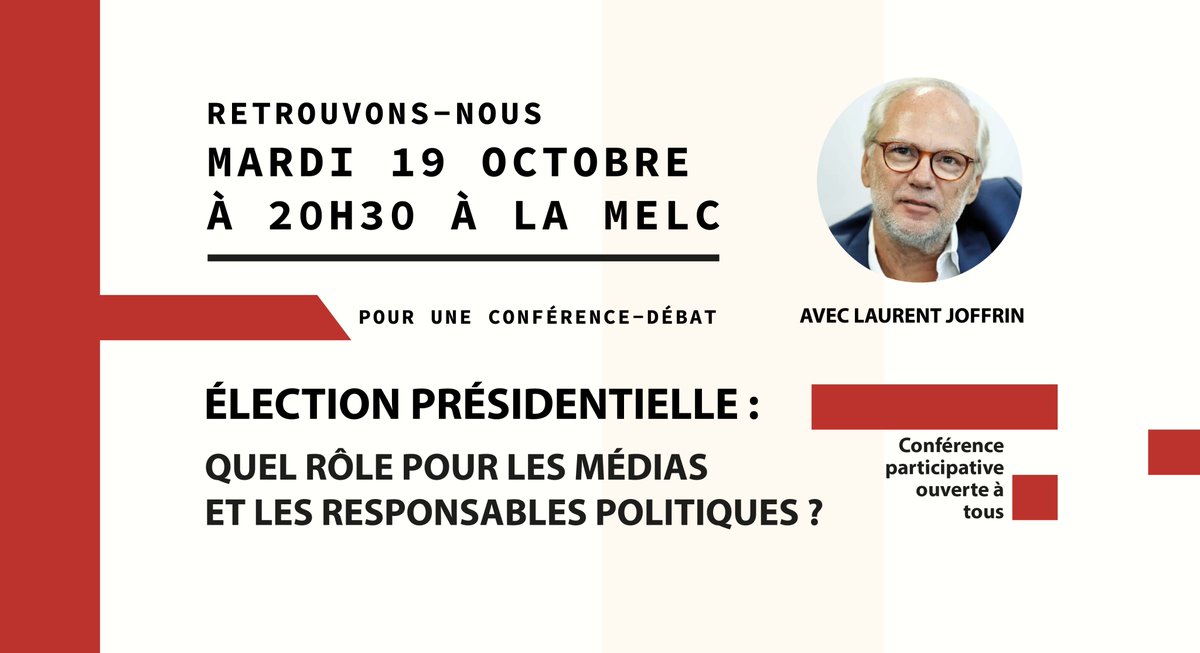 RETROUVONS-NOUS
MARDI 19 OCTOBRE
À 20H30 À LA MELC

POUR UNE CONFÉRENCE-DÉBAT

AVEC LAURENT JOFFRIN

ÉLECTION PRÉSIDENTIELLE :
QUEL RÔLE POUR LES MÉDIAS
ET LES RESPONSABLES POLITIQUES ?

Conférence participative ouverte à tous